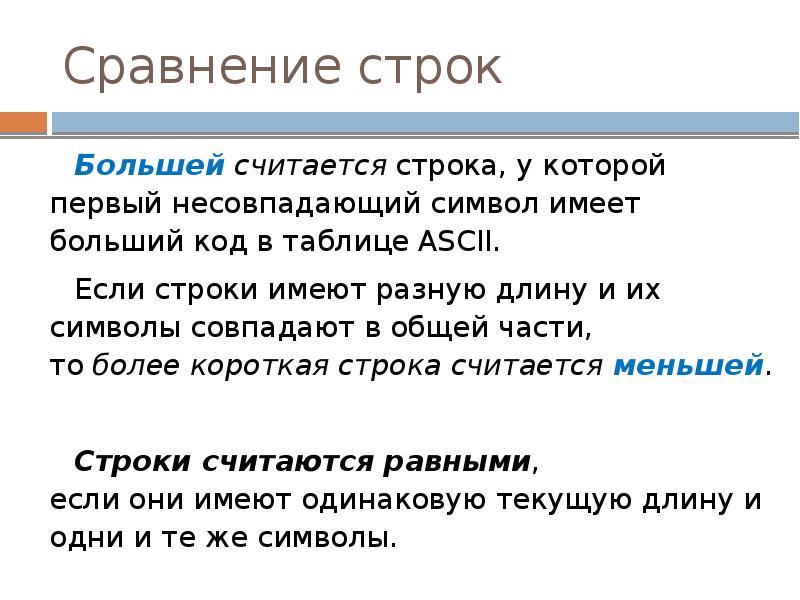 Сравнение строк

Большей считается строка, у которой первый несовпадающий символ имеет больший код в таблице ASCII.

Если строки имеют разную длину и их символы совпадают в общей части, то более короткая строка считается меньшей.

Строки считаются равными, если они имеют одинаковую текущую длину и одни и те же символы.